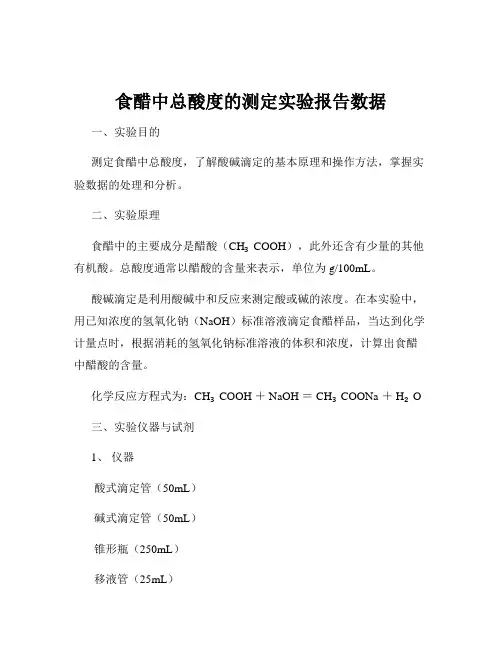 食醋中总酸度的测定实验报告数据

一、实验目的

测定食醋中总酸度，了解酸碱滴定的基本原理和操作方法，掌握实验数据的处理和分析。

二、实验原理

食醋中的主要成分是醋酸（$CH_3COOH$），此外还含有少量的其他有机酸。总酸度通常以醋酸的含量来表示，单位为 g/100mL。

酸碱滴定是利用酸碱中和反应来测定酸或碱的浓度。在本实验中，用已知浓度的氢氧化钠（NaOH）标准溶液滴定食醋样品，当达到化学计量点时，根据消耗的氢氧化钠标准溶液的体积和浓度，计算出食醋中醋酸的含量。

化学反应方程式为：$CH_3COOH + NaOH = CH_3COONa + H_2O$

三、实验仪器与试剂

1、仪器

酸式滴定管（50mL）

碱式滴定管（50mL）

锥形瓶（250mL）

移液管（25mL）